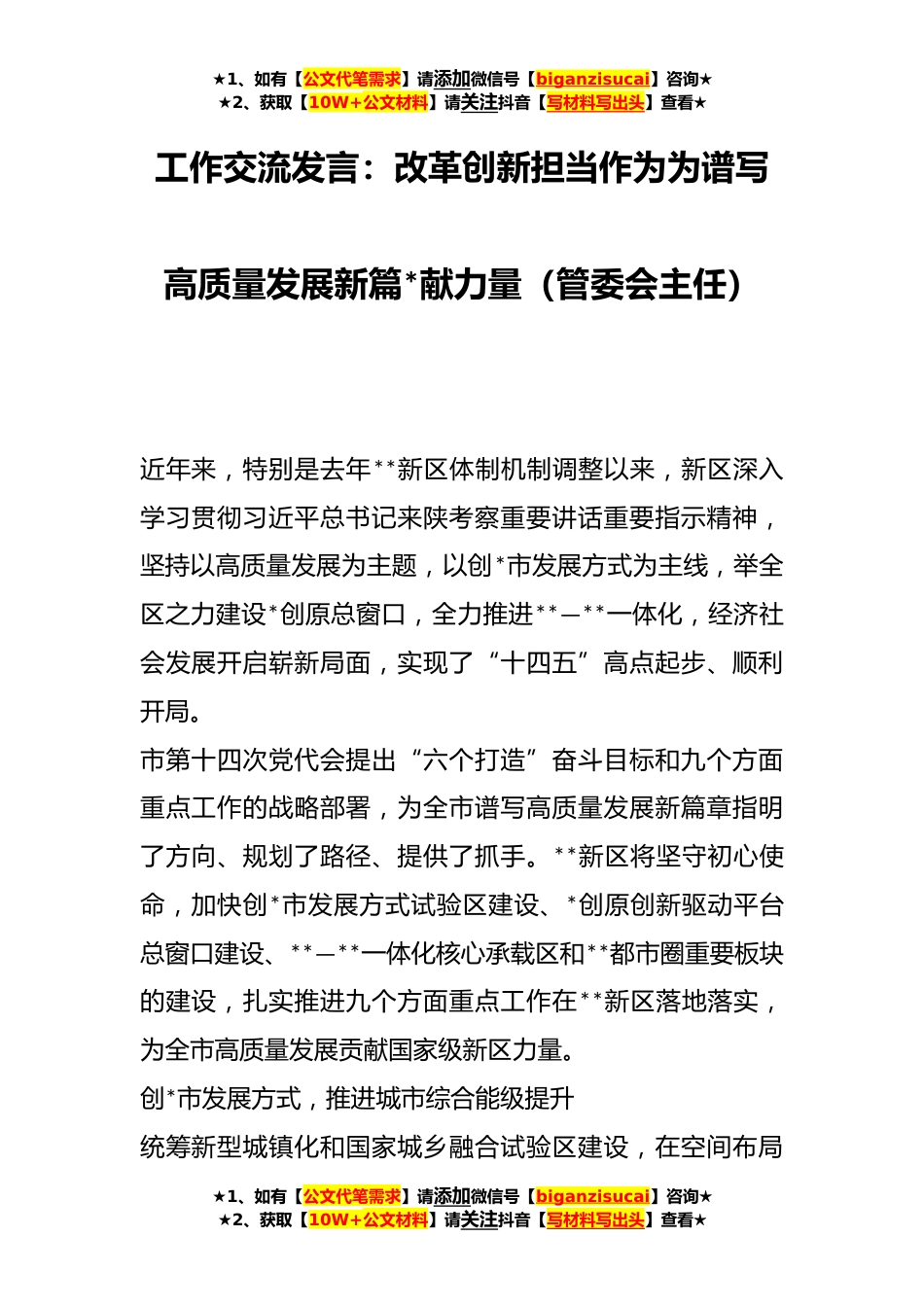 ★1、如有【公文代笔需求】请添加微信号【biganzisucai】咨询★
★2、获取【10W+公文材料】请关注抖音【写材料写出头】查看★

工作交流发言：改革创新担当作为为谱写高质量发展新篇*献力量（管委会主任）

近年来，特别是去年**新区体制机制调整以来，新区深入学习贯彻习近平总书记来陕考察重要讲话重要指示精神，坚持以高质量发展为主题，以创*市发展方式为主线，举全区之力建设*创原总窗口，全力推进**—**一体化，经济社会发展开启崭新局面，实现了“十四五”高点起步、顺利开局。

市第十四次党代会提出“六个打造”奋斗目标和九个方面重点工作的战略部署，为全市谱写高质量发展新篇章指明了方向、规划了路径、提供了抓手。**新区将坚守初心使命，加快创*市发展方式试验区建设、*创原创新驱动平台总窗口建设、**—**一体化核心承载区和**都市圈重要板块的建设，扎实推进九个方面重点工作在**新区落地落实，为全市高质量发展贡献国家级新区力量。

创*市发展方式，推进城市综合能级提升

统筹新型城镇化和国家城乡融合试验区建设，在空间布局

★1、如有【公文代笔需求】请添加微信号【biganzisucai】咨询★
★2、获取【10W+公文材料】请关注抖音【写材料写出头】查看★